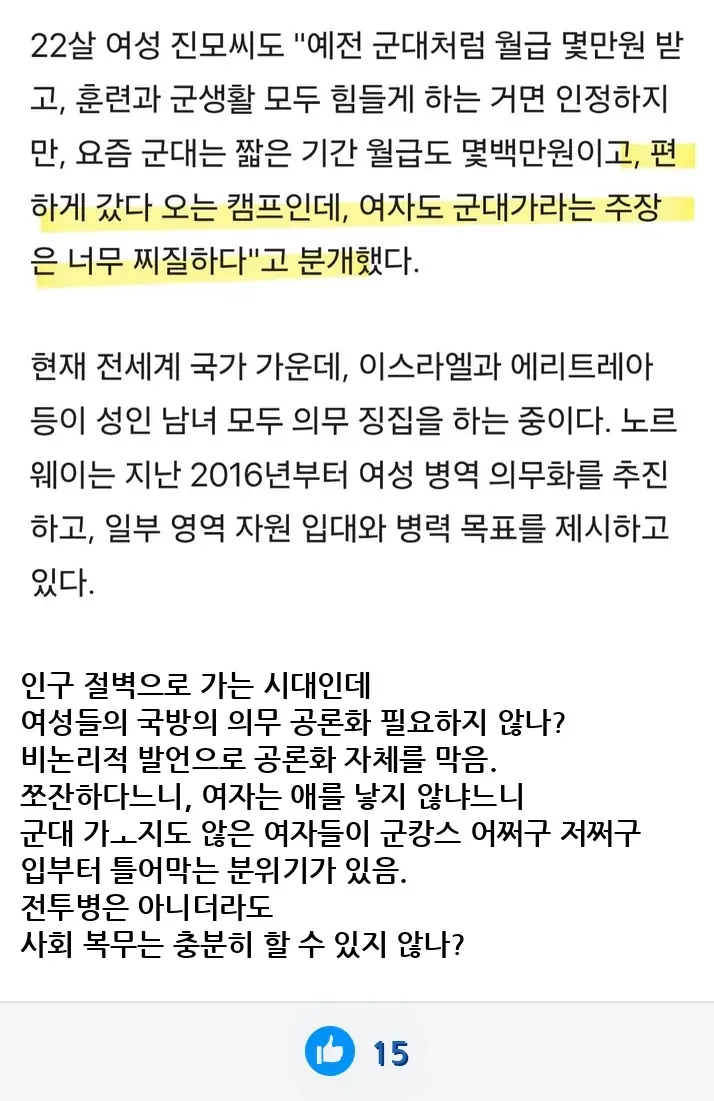 22살 여성 진모씨도 "예전 군대처럼 월급 몇만원 받고, 훈련과 군생활 모두 힘들게 하는 거면 인정하지만, 요즘 군대는 짧은 기간 월급도 몇백만원이고, 편하게 갔다 오는 캠프인데, 여자도 군대가라는 주장은 너무 찌질하다"고 분개했다.

현재 전세계 국가 가운데, 이스라엘과 에리트레아 등이 성인 남녀 모두 의무 징집을 하는 중이다. 노르웨이는 지난 2016년부터 여성 병역 의무화를 추진하고, 일부 영역 자원 입대와 병력 목표를 제시하고 있다.

인구 절벽으로 가는 시대인데
여성들의 국방의 의무 공론화 필요하지 않나?
비논리적 발언으로 공론화 자체를 막음.
쪼잔하다느니, 여자는 애를 낳지 않냐느니
군대 가ㅗ지도 않은 여자들이 군캉스 어쩌구 저쩌구
입부터 틀어막는 분위기가 있음.
전투병은 아니더라도
사회 복무는 충분히 할 수 있지 않나?

15